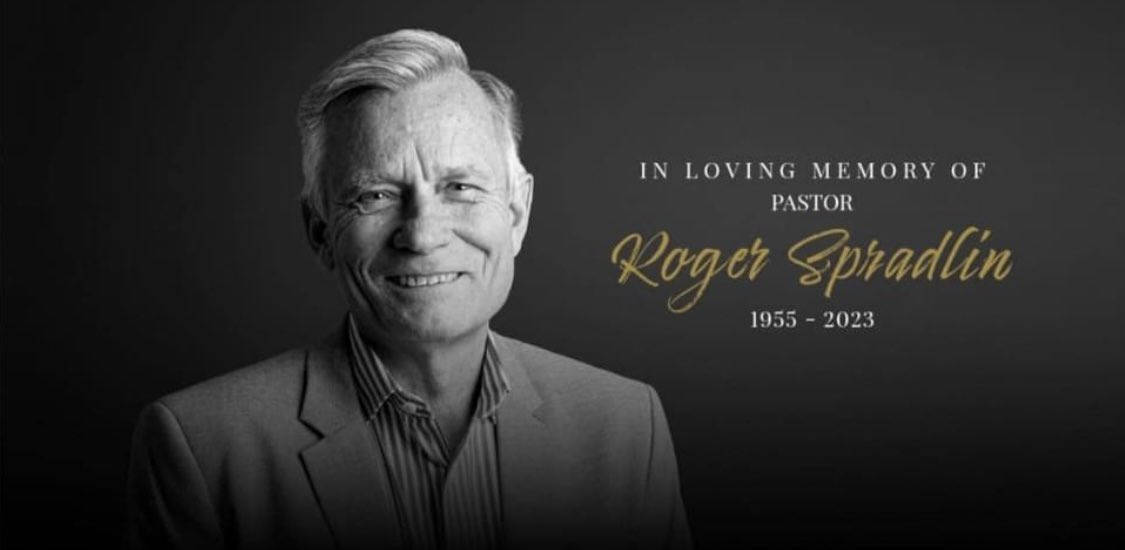 IN LOVING MEMORY OF
PASTOR
Roger Spradlin
1955 - 2023